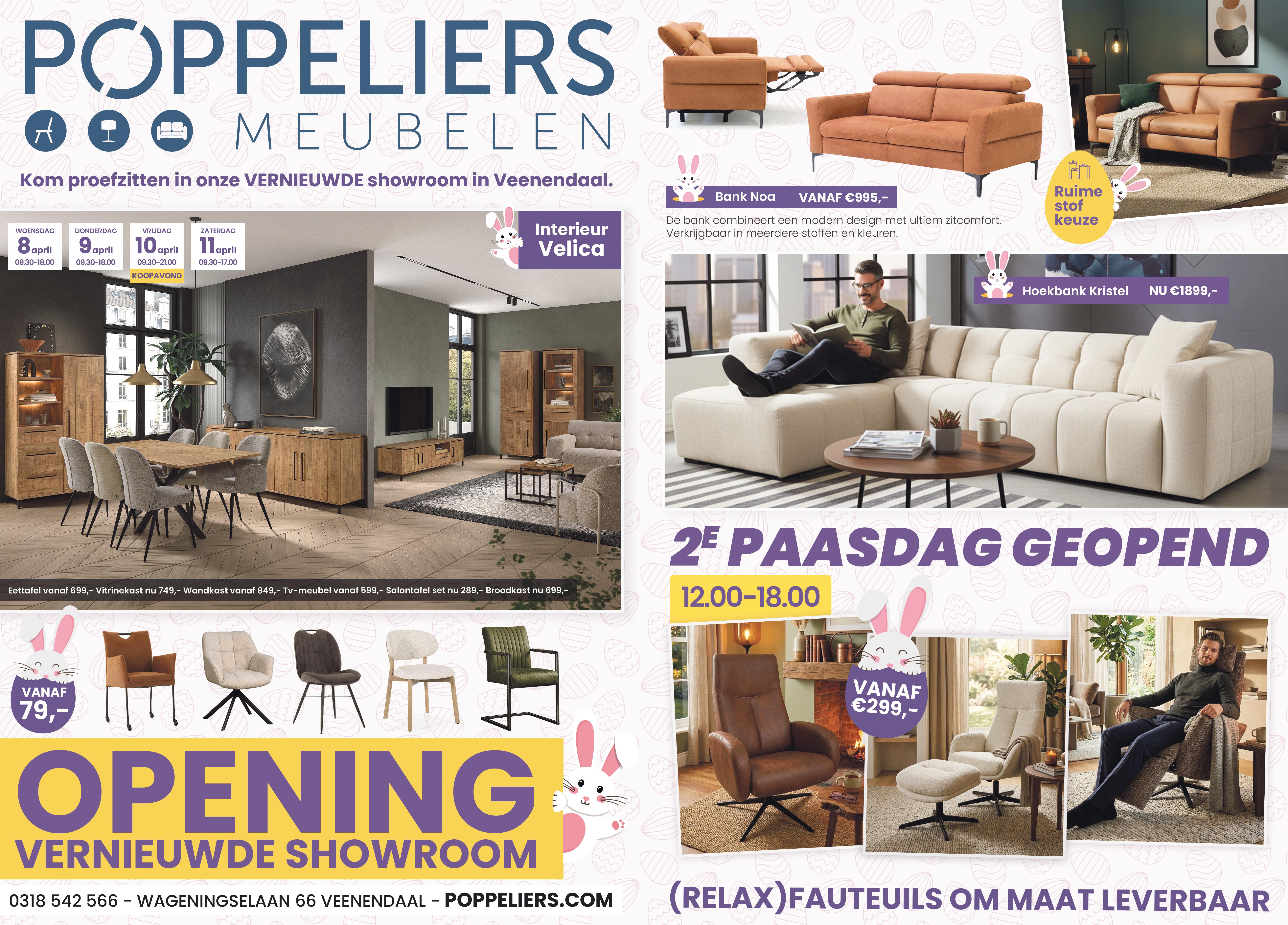 POPPELIERS
MEUBELEN

Kom proefzitten in onze VERNIEUWDE showroom in Veenendaal.

WOENSDAG
8 april
09.30-18.00

DONDERDAG
9 april
09.30-18.00

VRIJDAG
10 april
09.30-21.00
KOOPAVOND

ZATERDAG
11 april
09.30-17.00

Interieur
Velica

Eettafel vanaf 699,- Vitrinekast nu 749,- Wandkast vanaf 849,- Tv-meubel vanaf 599,- Salontafel set nu 289,- Broodkast nu 699,-

VANAF
79,-

OPENING
VERNIEUWDE SHOWROOM

0318 542 566 - WAGENINGSELAAN 66 VEENENDAAL - POPPELIERS.COM

Bank Noa VANAF €995,-

De bank combineert een modern design met ultiem zitcomfort. Verkrijgbaar in meerdere stoffen en kleuren.

Ruime
stof
keuze

Hoekbank Kristel NU €1899,-

2E PAASDAG GEOPEND

12.00-18.00

VANAF
€299,-

(RELAX)FAUTEUILS OM MAAT LEVERBAAR